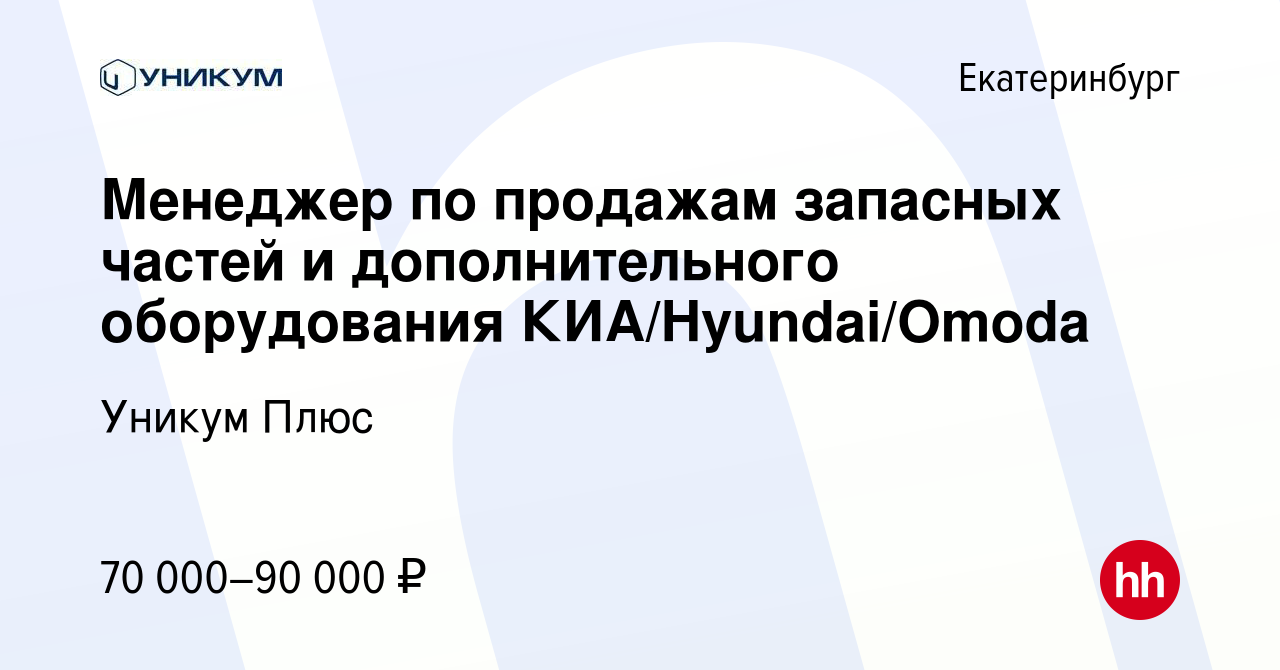 УНИКУМ

Екатеринбург

Менеджер по продажам запасных частей и дополнительного оборудования КИА/Hyundai/Omoda

Уникум Плюс

70 000–90 000 ₽

hh